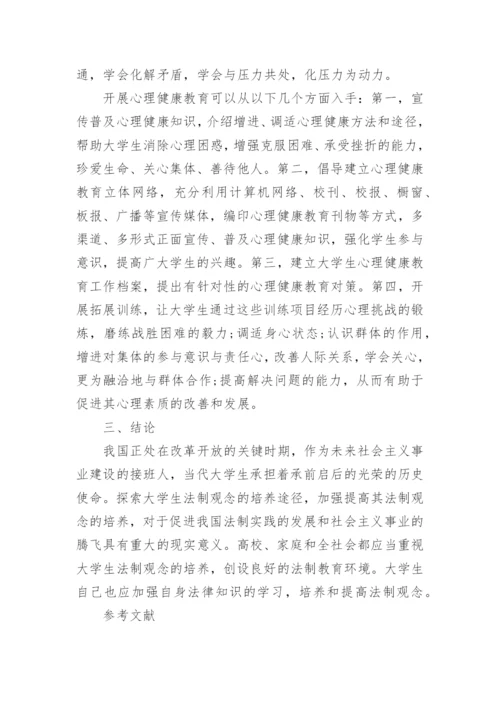 通，学会化解矛盾，学会与压力共处，化压力为动力。

开展心理健康教育可以从以下几个方面入手：第一，宣传普及心理健康知识，介绍增进、调适心理健康方法和途径，帮助大学生消除心理困惑，增强克服困难、承受挫折的能力，珍爱生命、关心集体、善待他人。第二，倡导建立心理健康教育立体网络，充分利用计算机网络、校刊、校报、橱窗、板报、广播等宣传媒体，编印心理健康教育刊物等方式，多渠道、多形式正面宣传、普及心理健康知识，强化学生参与意识，提高广大学生的兴趣。第三，建立大学生心理健康教育工作档案，提出有针对性的心理健康教育对策。第四，开展拓展训练，让大学生通过这些训练项目经历心理挑战的锻炼，磨练战胜困难的毅力；调适身心状态；认识群体的作用，增进对集体的参与意识与责任心，改善人际关系，学会关心，更为融洽地与群体合作；提高解决问题的能力，从而有助于促进其心理素质的改善和发展。

三、结论

我国正处在改革开放的关键时期，作为未来社会主义事业建设的接班人，当代大学生承担着承前启后的光荣的历史使命。探索大学生法制观念的培养途径，加强提高其法制观念的培养，对于促进我国法制实践的发展和社会主义事业的腾飞具有重大的现实意义。高校、家庭和全社会都应当重视大学生法制观念的培养，创设良好的法制教育环境。大学生自己也应加强自身法律知识的学习，培养和提高法制观念。

参考文献